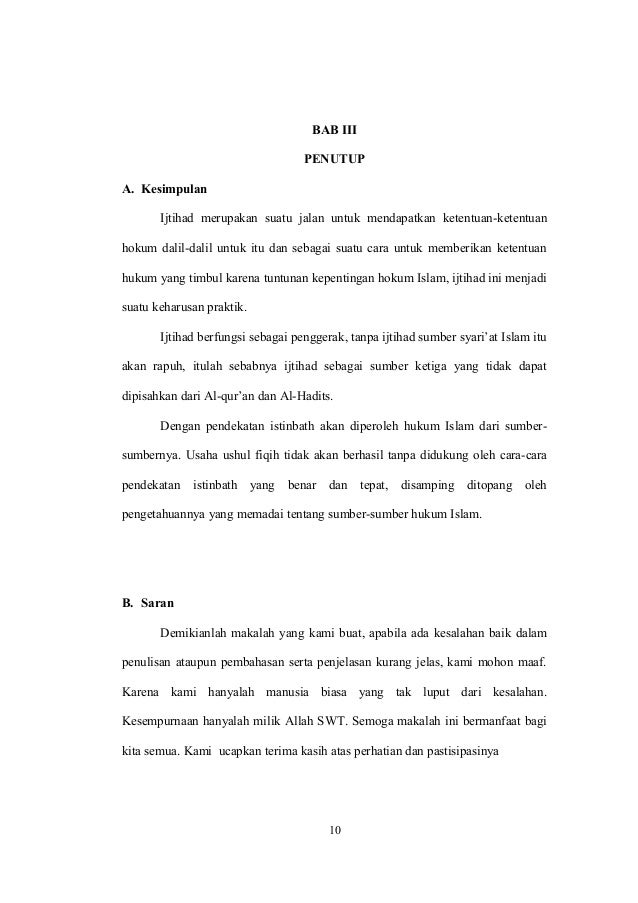 BAB III

PENUTUP

A. Kesimpulan

Ijtihad merupakan suatu jalan untuk mendapatkan ketentuan-ketentuan hokum dalil-dalil untuk itu dan sebagai suatu cara untuk memberikan ketentuan hukum yang timbul karena tuntunan kepentingan hokum Islam, ijtihad ini menjadi suatu keharusan praktik.

Ijtihad berfungsi sebagai penggerak, tanpa ijtihad sumber syari'at Islam itu akan rapuh, itulah sebabnya ijtihad sebagai sumber ketiga yang tidak dapat dipisahkan dari Al-qur'an dan Al-Hadits.

Dengan pendekatan istinbath akan diperoleh hukum Islam dari sumber-sumbernya. Usaha ushul fiqih tidak akan berhasil tanpa didukung oleh cara-cara pendekatan istinbath yang benar dan tepat, disamping ditopang oleh pengetahuannya yang memadai tentang sumber-sumber hukum Islam.

B. Saran

Demikianlah makalah yang kami buat, apabila ada kesalahan baik dalam penulisan ataupun pembahasan serta penjelasan kurang jelas, kami mohon maaf. Karena kami hanyalah manusia biasa yang tak luput dari kesalahan. Kesempurnaan hanyalah milik Allah SWT. Semoga makalah ini bermanfaat bagi kita semua. Kami ucapkan terima kasih atas perhatian dan pastisipasinya

10